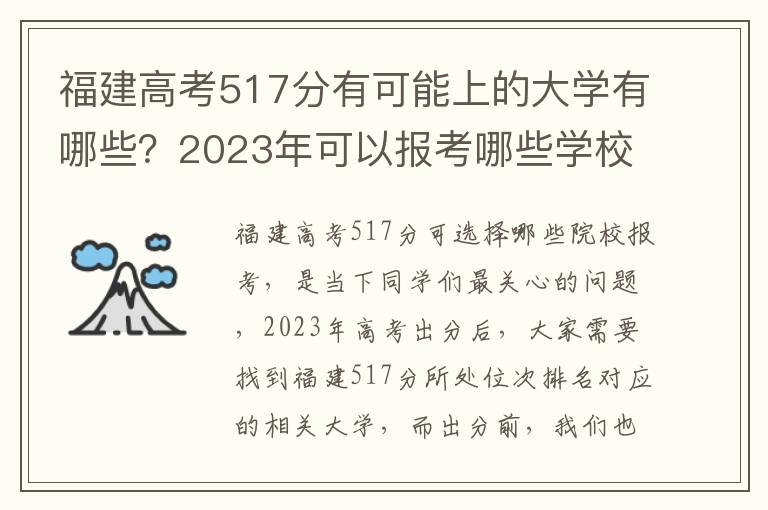 福建高考517分有可能上的大学有哪些？2023年可以报考哪些学校

福建高考517分可选择哪些院校报考，是当下同学们最关心的问题，2023年高考出分后，大家需要找到福建517分所处位次排名对应的相关大学，而出分前，我们也